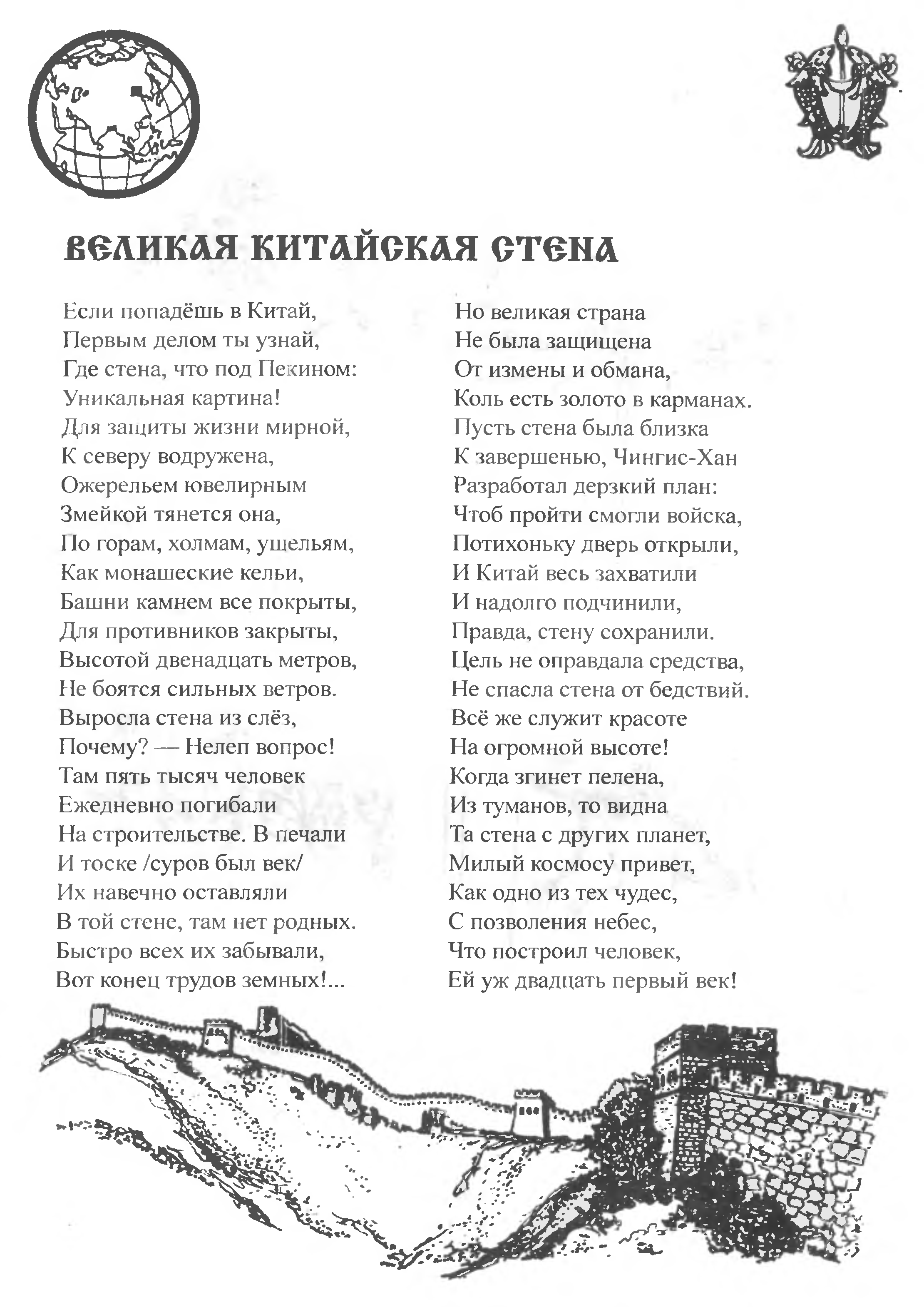 ВЕЛИКАЯ КИТАЙСКАЯ СТЕНА

Если попадёшь в Китай,
Первым делом ты узнай,
Где стена, что под Пекином:
Уникальная картина!
Для защиты жизни мирной,
К северу водружена,
Ожерельем ювелирным
Змейкой тянется она,
По горам, холмам, ущельям,
Как монашеские кельи,
Башни камнем все покрыты,
Для противников закрыты,
Высотой двенадцать метров,
Не боятся сильных ветров.
Выросла стена из слёз,
Почему? — Нелеп вопрос!
Там пять тысяч человек
Ежедневно погибали
На строительстве. В печали
И тоске /суров был век/
Их навечно оставляли
В той стене, там нет родных.
Быстро всех их забывали,
Вот конец трудов земных!...

Но великая страна
Не была защищена
От измены и обмана,
Коль есть золото в карманах.
Пусть стена была близка
К завершенью, Чингис-Хан
Разработал дерзкий план:
Чтоб пройти смогли войска,
Потихоньку дверь открыли,
И Китай весь захватили
И надолго подчинили,
Правда, стену сохранили.
Цель не оправдала средства,
Не спасла стена от бедствий.
Всё же служит красоте
На огромной высоте!
Когда згинет пелена,
Из туманов, то видна
Та стена с других планет,
Милый космосу привет,
Как одно из тех чудес,
С позволения небес,
Что построил человек,
Ей уж двадцать первый век!